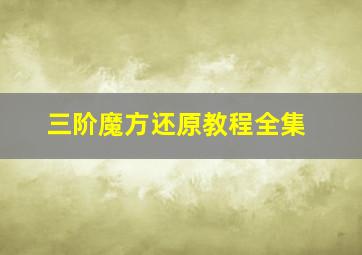 三阶魔方还原教程全集